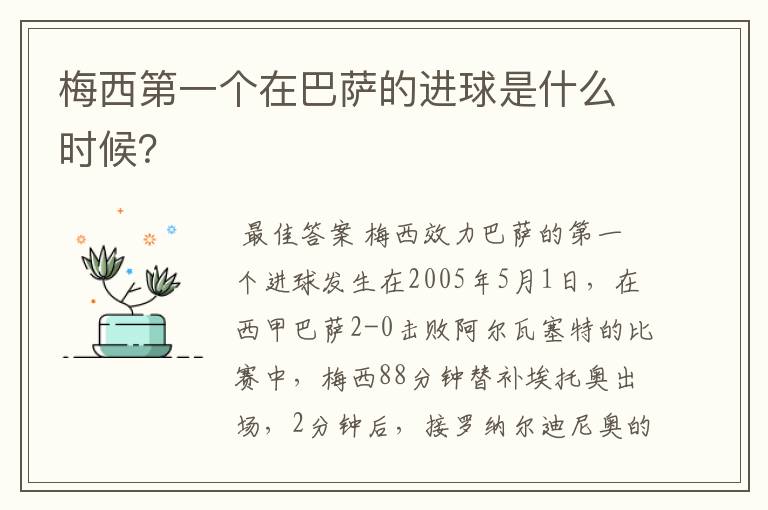 梅西第一个在巴萨的进球是什么时候?

最佳答案 梅西效力巴萨的第一个进球发生在2005年5月1日，在西甲巴萨2-0击败阿尔瓦塞特的比赛中，梅西88分钟替补埃托奥出场，2分钟后，接罗纳尔迪尼奥的